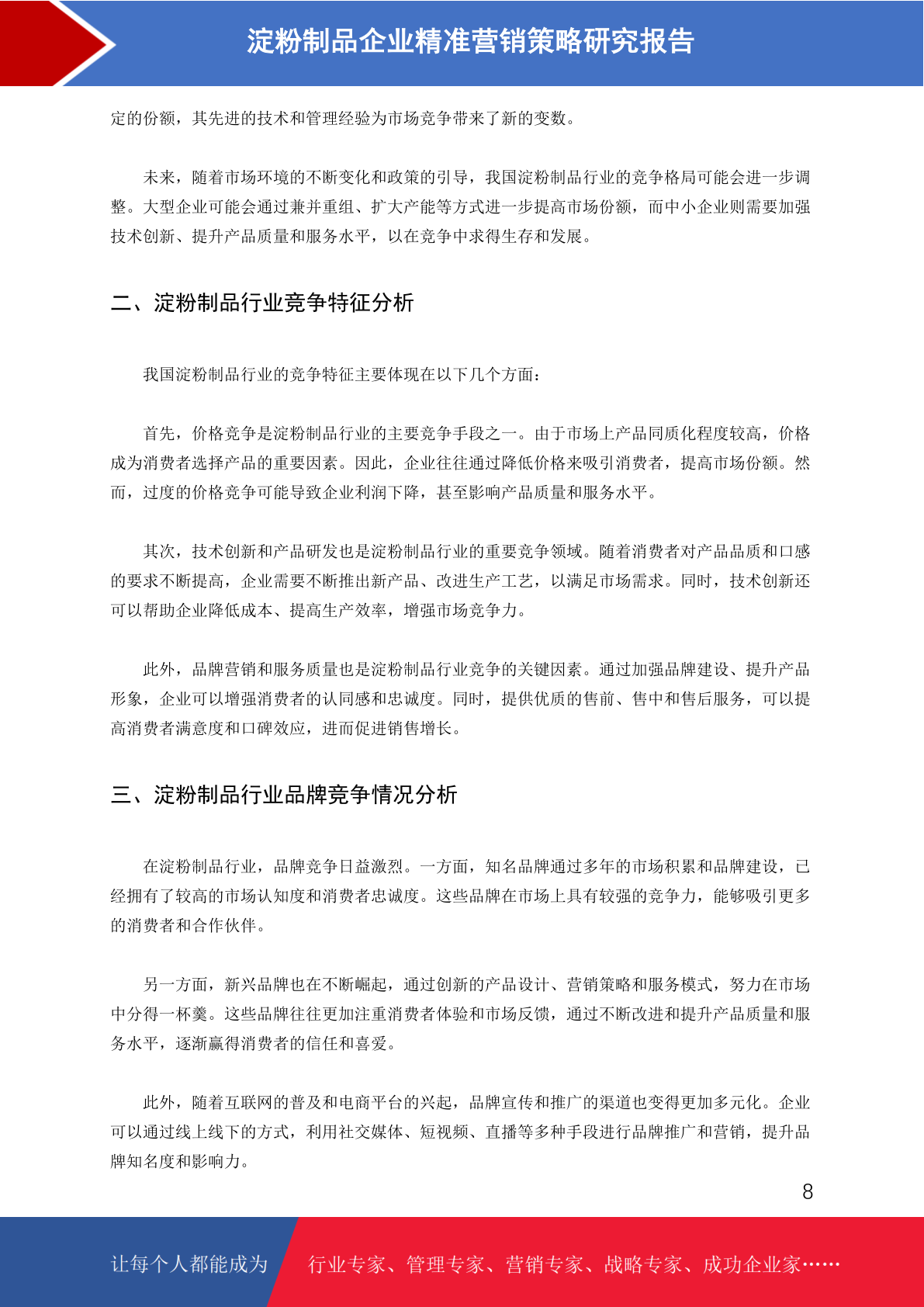 淀粉制品企业精准营销策略研究报告

定的份额，其先进的技术和管理经验为市场竞争带来了新的变数。

未来，随着市场环境的不断变化和政策的引导，我国淀粉制品行业的竞争格局可能会进一步调整。大型企业可能会通过兼并重组、扩大产能等方式进一步提高市场份额，而中小企业则需要加强技术创新、提升产品质量和服务水平，以在竞争中求得生存和发展。

二、淀粉制品行业竞争特征分析

我国淀粉制品行业的竞争特征主要体现在以下几个方面：

首先，价格竞争是淀粉制品行业的主要竞争手段之一。由于市场上产品同质化程度较高，价格成为消费者选择产品的重要因素。因此，企业往往通过降低价格来吸引消费者，提高市场份额。然而，过度的价格竞争可能导致企业利润下降，甚至影响产品质量和服务水平。

其次，技术创新和产品研发也是淀粉制品行业的重要竞争领域。随着消费者对产品品质和口感的要求不断提高，企业需要不断推出新产品、改进生产工艺，以满足市场需求。同时，技术创新还可以帮助企业降低成本、提高生产效率，增强市场竞争力。

此外，品牌营销和服务质量也是淀粉制品行业竞争的关键因素。通过加强品牌建设、提升产品形象，企业可以增强消费者的认同感和忠诚度。同时，提供优质的售前、售中和售后服务，可以提高消费者满意度和口碑效应，进而促进销售增长。

三、淀粉制品行业品牌竞争情况分析

在淀粉制品行业，品牌竞争日益激烈。一方面，知名品牌通过多年的市场积累和品牌建设，已经拥有了较高的市场认知度和消费者忠诚度。这些品牌在市场上具有较强的竞争力，能够吸引更多的消费者和合作伙伴。

另一方面，新兴品牌也在不断崛起，通过创新的产品设计、营销策略和服务模式，努力在市场中分得一杯羹。这些品牌往往更加注重消费者体验和市场反馈，通过不断改进和提升产品质量和服务水平，逐渐赢得消费者的信任和喜爱。

此外，随着互联网的普及和电商平台的兴起，品牌宣传和推广的渠道也变得更加多元化。企业可以通过线上线下的方式，利用社交媒体、短视频、直播等多种手段进行品牌推广和营销，提升品牌知名度和影响力。

8

让每个人都能成为 行业专家、管理专家、营销专家、战略专家、成功企业家……